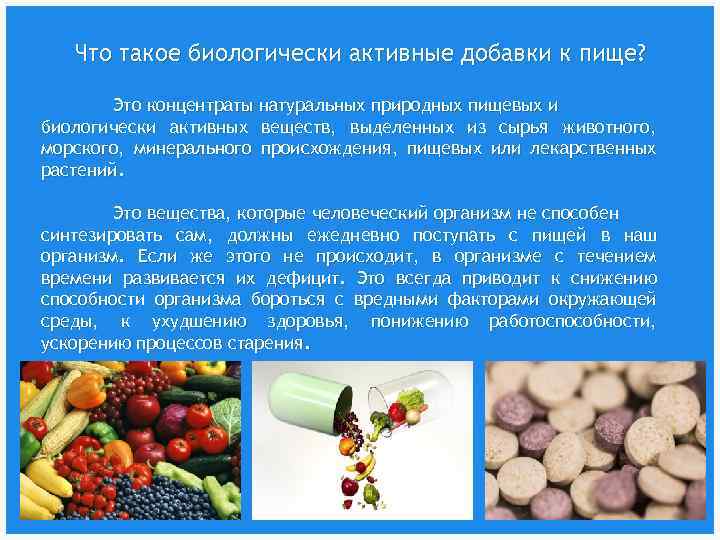 Что такое биологически активные добавки к пище?

Это концентраты натуральных природных пищевых и биологически активных веществ, выделенных из сырья животного, морского, минерального происхождения, пищевых или лекарственных растений.

Это вещества, которые человеческий организм не способен синтезировать сам, должны ежедневно поступать с пищей в наш организм. Если же этого не происходит, в организме с течением времени развивается их дефицит. Это всегда приводит к снижению способности организма бороться с вредными факторами окружающей среды, к ухудшению здоровья, понижению работоспособности, ускорению процессов старения.